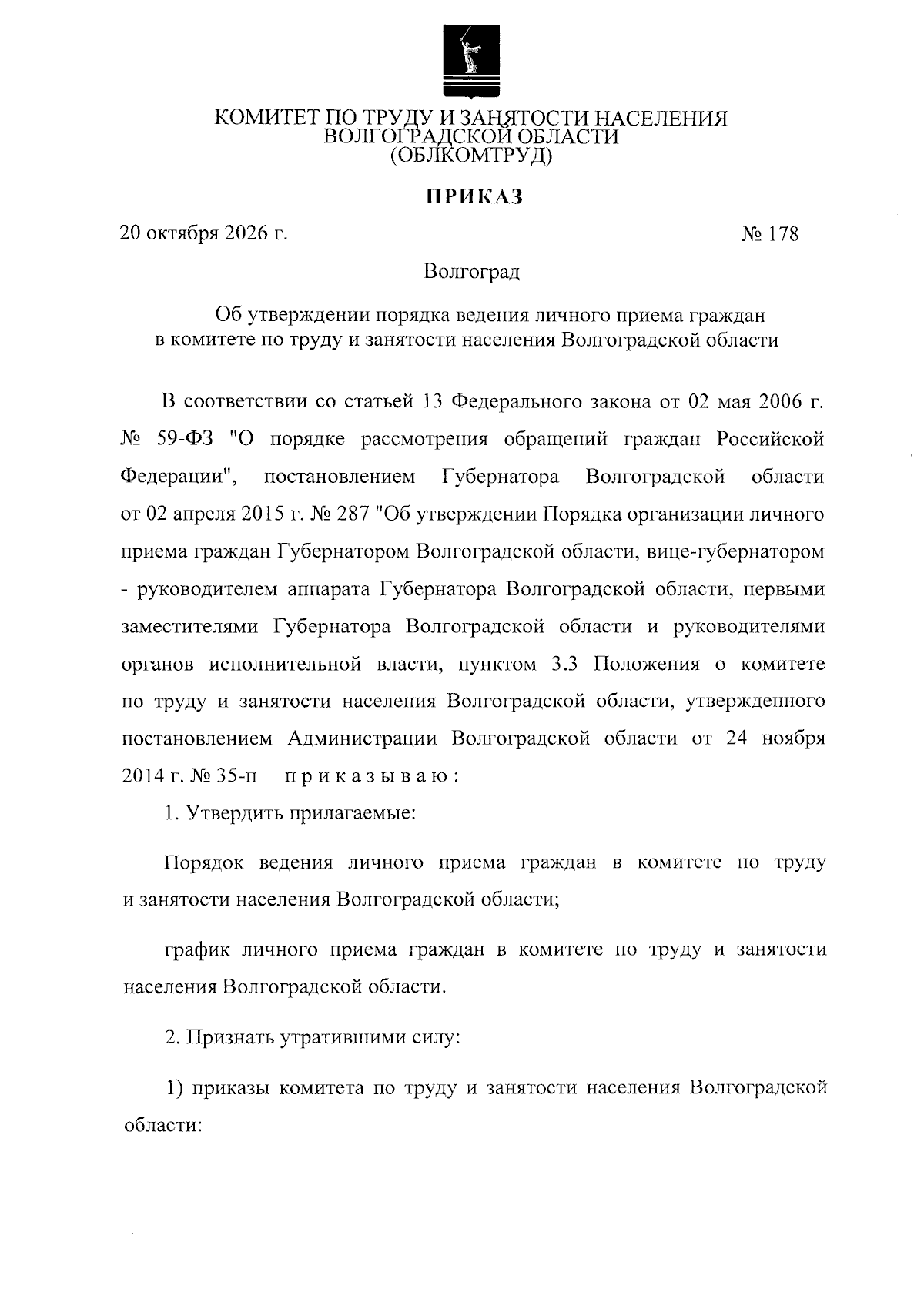 КОМИТЕТ ПО ТРУДУ И ЗАНЯТОСТИ НАСЕЛЕНИЯ
ВОЛГОГРАДСКОЙ ОБЛАСТИ
(ОБЛКОМТРУД)

ПРИКАЗ

20 октября 2026 г. № 178

Волгоград

Об утверждении порядка ведения личного приема граждан
в комитете по труду и занятости населения Волгоградской области

В соответствии со статьей 13 Федерального закона от 02 мая 2006 г. № 59-ФЗ "О порядке рассмотрения обращений граждан Российской Федерации", постановлением Губернатора Волгоградской области от 02 апреля 2015 г. № 287 "Об утверждении Порядка организации личного приема граждан Губернатором Волгоградской области, вице-губернатором - руководителем аппарата Губернатора Волгоградской области, первыми заместителями Губернатора Волгоградской области и руководителями органов исполнительной власти, пунктом 3.3 Положения о комитете по труду и занятости населения Волгоградской области, утвержденного постановлением Администрации Волгоградской области от 24 ноября 2014 г. № 35-п приказываю:

1. Утвердить прилагаемые:

Порядок ведения личного приема граждан в комитете по труду и занятости населения Волгоградской области;

график личного приема граждан в комитете по труду и занятости населения Волгоградской области.

2. Признать утратившими силу:

1) приказы комитета по труду и занятости населения Волгоградской области: